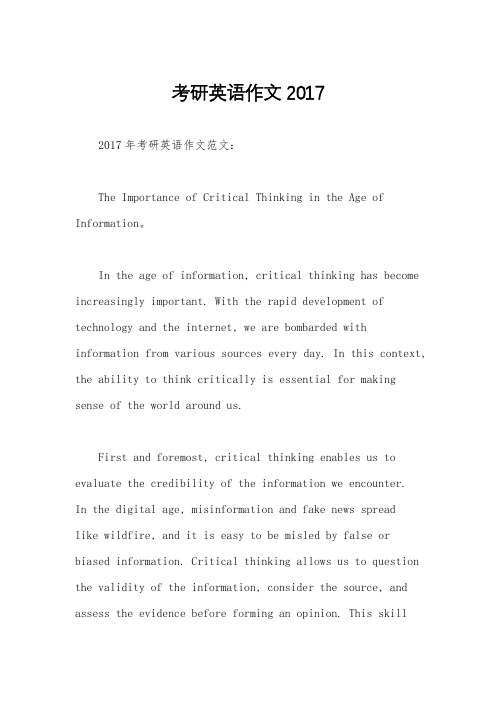 考研英语作文 2017

2017 年考研英语作文范文：

The Importance of Critical Thinking in the Age of Information。

In the age of information, critical thinking has become increasingly important. With the rapid development of technology and the internet, we are bombarded with information from various sources every day. In this context, the ability to think critically is essential for making sense of the world around us.

First and foremost, critical thinking enables us to evaluate the credibility of the information we encounter. In the digital age, misinformation and fake news spread like wildfire, and it is easy to be misled by false or biased information. Critical thinking allows us to question the validity of the information, consider the source, and assess the evidence before forming an opinion. This skill